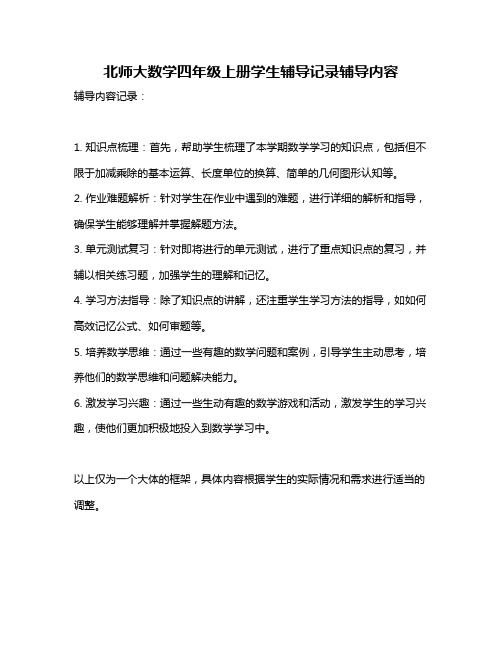 北师大数学四年级上册学生辅导记录辅导内容

辅导内容记录：

1. 知识点梳理：首先，帮助学生梳理了本学期数学学习的知识点，包括但不限于加减乘除的基本运算、长度单位的换算、简单的几何图形认知等。

2. 作业难题解析：针对学生在作业中遇到的难题，进行详细的解析和指导，确保学生能够理解并掌握解题方法。

3. 单元测试复习：针对即将进行的单元测试，进行了重点知识点的复习，并辅以相关练习题，加强学生的理解和记忆。

4. 学习方法指导：除了知识点的讲解，还注重学生学习方法的指导，如如何高效记忆公式、如何审题等。

5. 培养数学思维：通过一些有趣的数学问题和案例，引导学生主动思考，培养他们的数学思维和问题解决能力。

6. 激发学习兴趣：通过一些生动有趣的数学游戏和活动，激发学生的学习兴趣，使他们更加积极地投入到数学学习中。

以上仅为一个大体的框架，具体内容根据学生的实际情况和需求进行适当的调整。